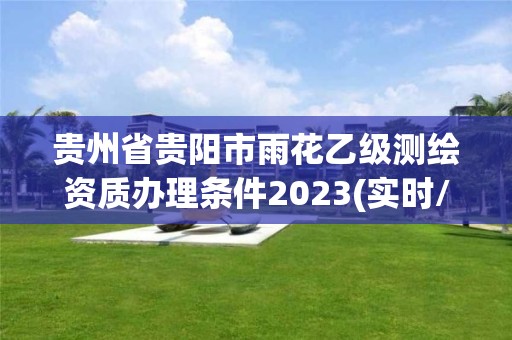 贵州省贵阳市雨花乙级测绘资质办理条件2023(实时/